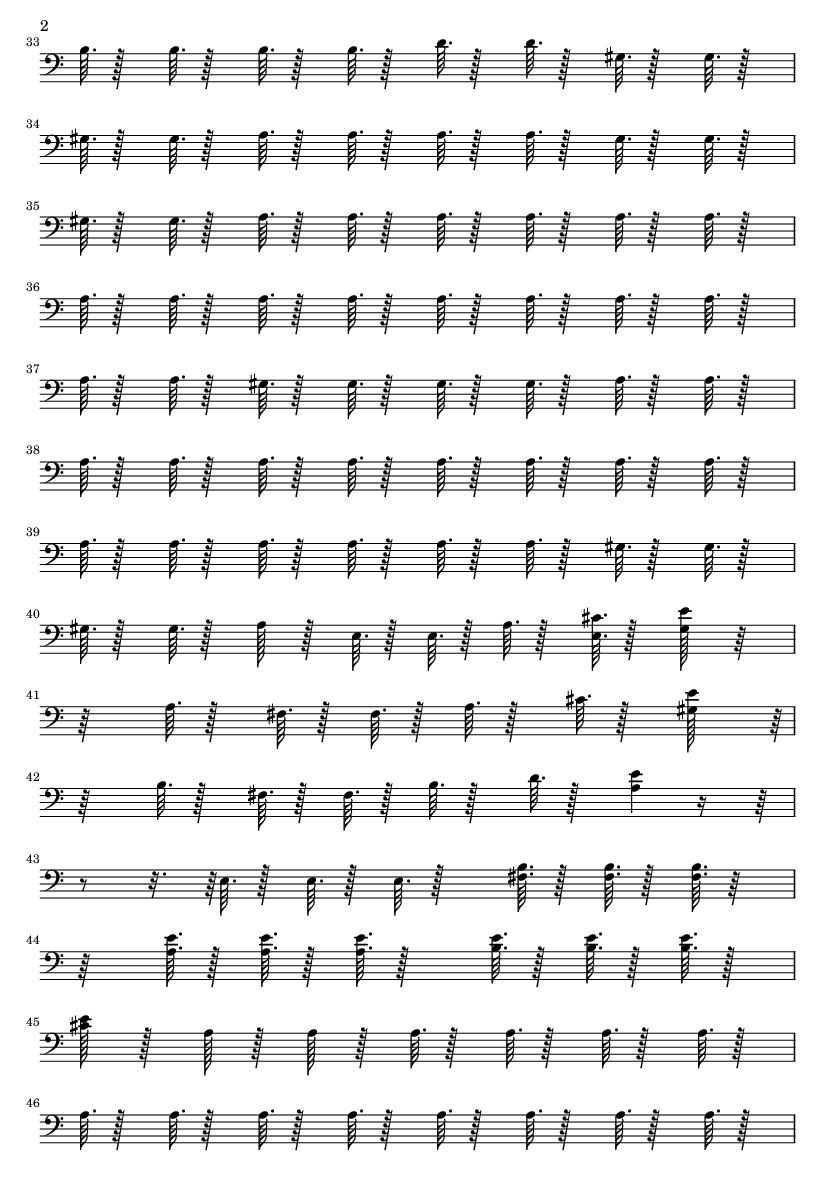 2

33

34

35

36

37

38

39

40

41

42

43

44

45

46